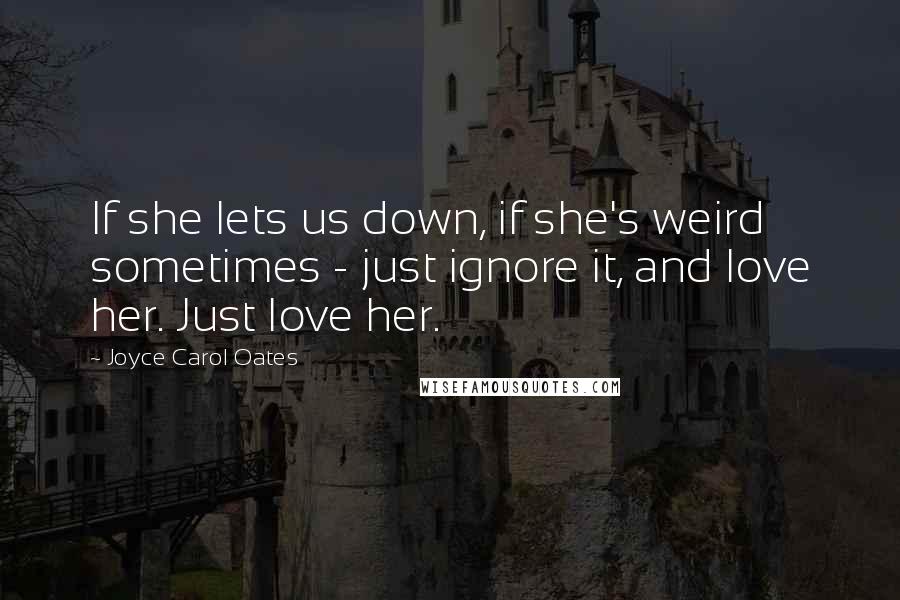 If she lets us down, if she's weird sometimes - just ignore it, and love her. Just love her.

~ Joyce Carol Oates

WISEFAMOUSQUOTES.COM